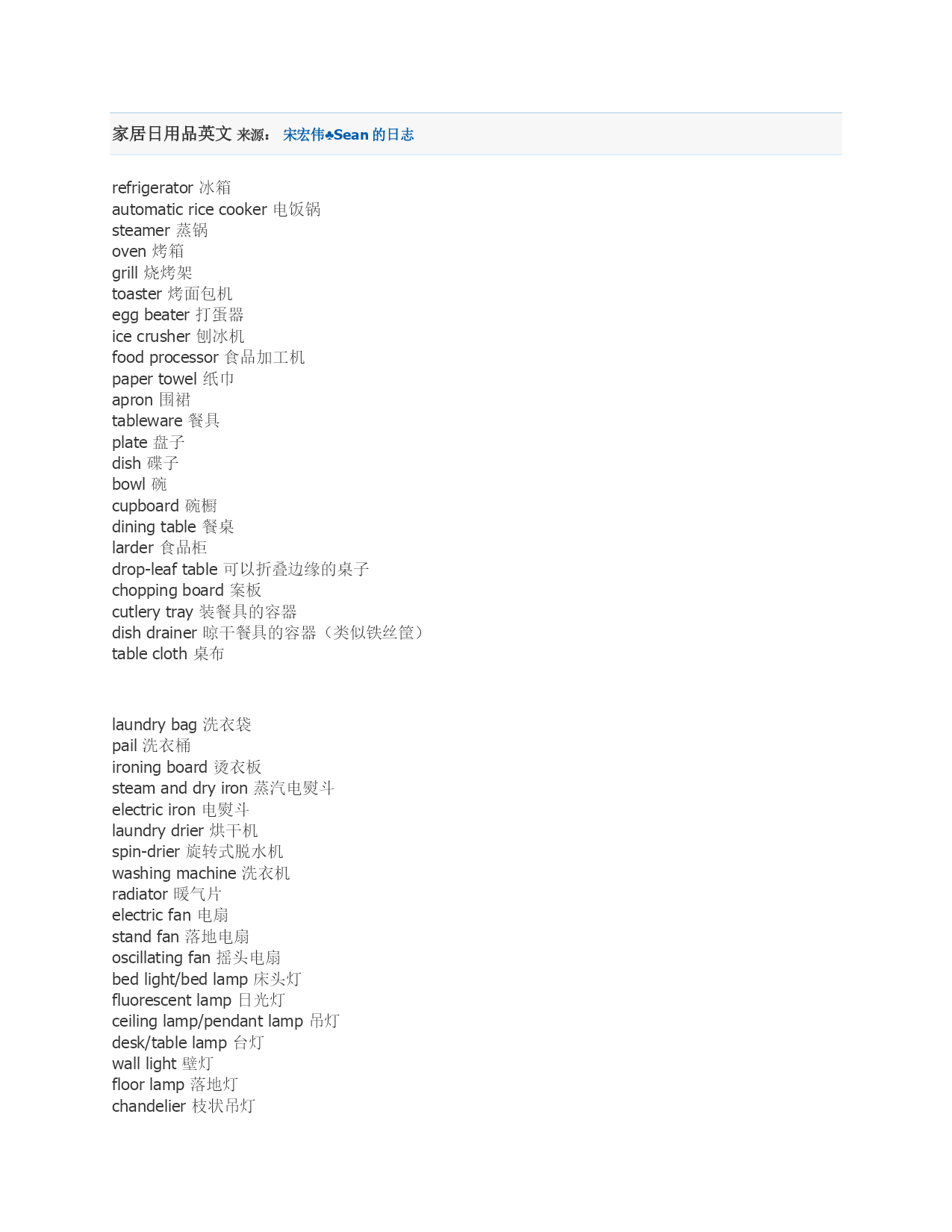 家居日用品英文 来源： 宋宏伟♣Sean 的日志

refrigerator 冰箱
automatic rice cooker 电饭锅
steamer 蒸锅
oven 烤箱
grill 烧烤架
toaster 烤面包机
egg beater 打蛋器
ice crusher 刨冰机
food processor 食品加工机
paper towel 纸巾
apron 围裙
tableware 餐具
plate 盘子
dish 碟子
bowl 碗
cupboard 碗橱
dining table 餐桌
larder 食品柜
drop-leaf table 可以折叠边缘的桌子
chopping board 案板
cutlery tray 装餐具的容器
dish drainer 晾干餐具的容器（类似铁丝筐）
table cloth 桌布

laundry bag 洗衣袋
pail 洗衣桶
ironing board 烫衣板
steam and dry iron 蒸汽电熨斗
electric iron 电熨斗
laundry drier 烘干机
spin-drier 旋转式脱水机
washing machine 洗衣机
radiator 暖气片
electric fan 电扇
stand fan 落地电扇
oscillating fan 摇头电扇
bed light/bed lamp 床头灯
fluorescent lamp 日光灯
ceiling lamp/pendant lamp 吊灯
desk/table lamp 台灯
wall light 壁灯
floor lamp 落地灯
chandelier 枝状吊灯